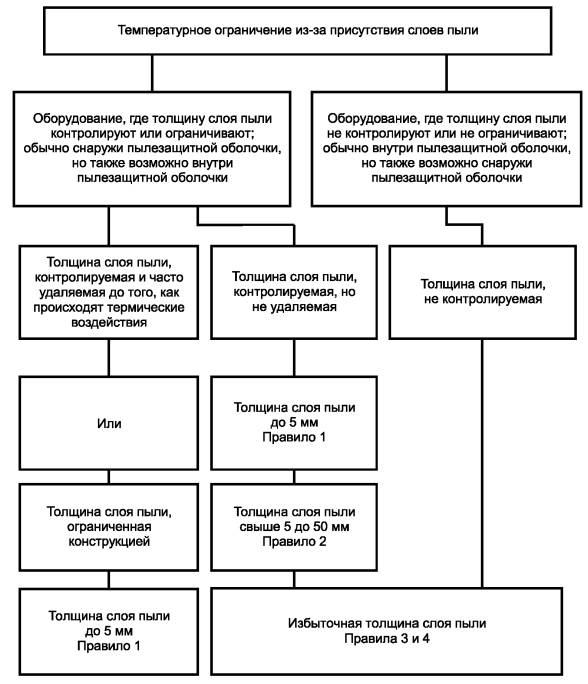 Температурное ограничение из-за присутствия слоев пыли

Оборудование, где толщину слоя пыли контролируют или ограничивают; обычно снаружи пылезащитной оболочки, но также возможно внутри пылезащитной оболочки

Оборудование, где толщину слоя пыли не контролируют или не ограничивают; обычно внутри пылезащитной оболочки, но также возможно снаружи пылезащитной оболочки

Толщина слоя пыли, контролируемая и часто удаляемая до того, как происходят термические воздействия

Толщина слоя пыли, контролируемая, но не удаляемая

Толщина слоя пыли, не контролируемая

Или

Толщина слоя пыли до 5 мм Правило 1

Толщина слоя пыли, ограниченная конструкцией

Толщина слоя пыли свыше 5 до 50 мм Правило 2

Толщина слоя пыли до 5 мм Правило 1

Избыточная толщина слоя пыли Правила 3 и 4